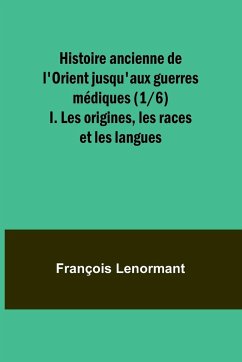 Histoire ancienne de l'Orient jusqu'aux guerres médiques (1/6) I. Les origines, les races et les langues

François Lenormant